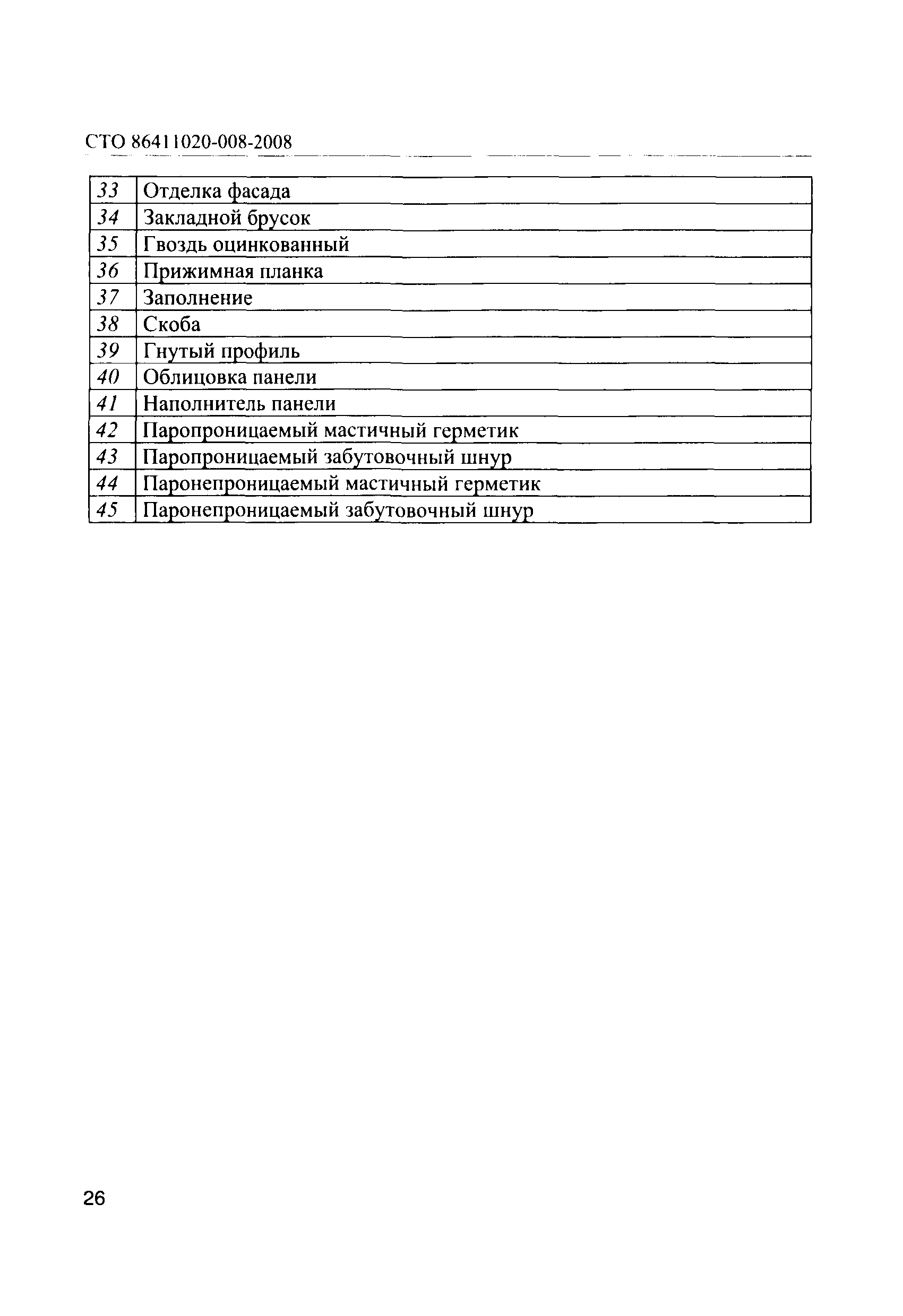 СТО 86411020-008-2008

| | |
|---|---|
| 33 | Отделка фасада |
| 34 | Закладной брусок |
| 35 | Гвоздь оцинкованный |
| 36 | Прижимная планка |
| 37 | Заполнение |
| 38 | Скоба |
| 39 | Гнутый профиль |
| 40 | Облицовка панели |
| 41 | Наполнитель панели |
| 42 | Паропроницаемый мастичный герметик |
| 43 | Паропроницаемый забутовочный шнур |
| 44 | Паронепроницаемый мастичный герметик |
| 45 | Паронепроницаемый забутовочный шнур |

26